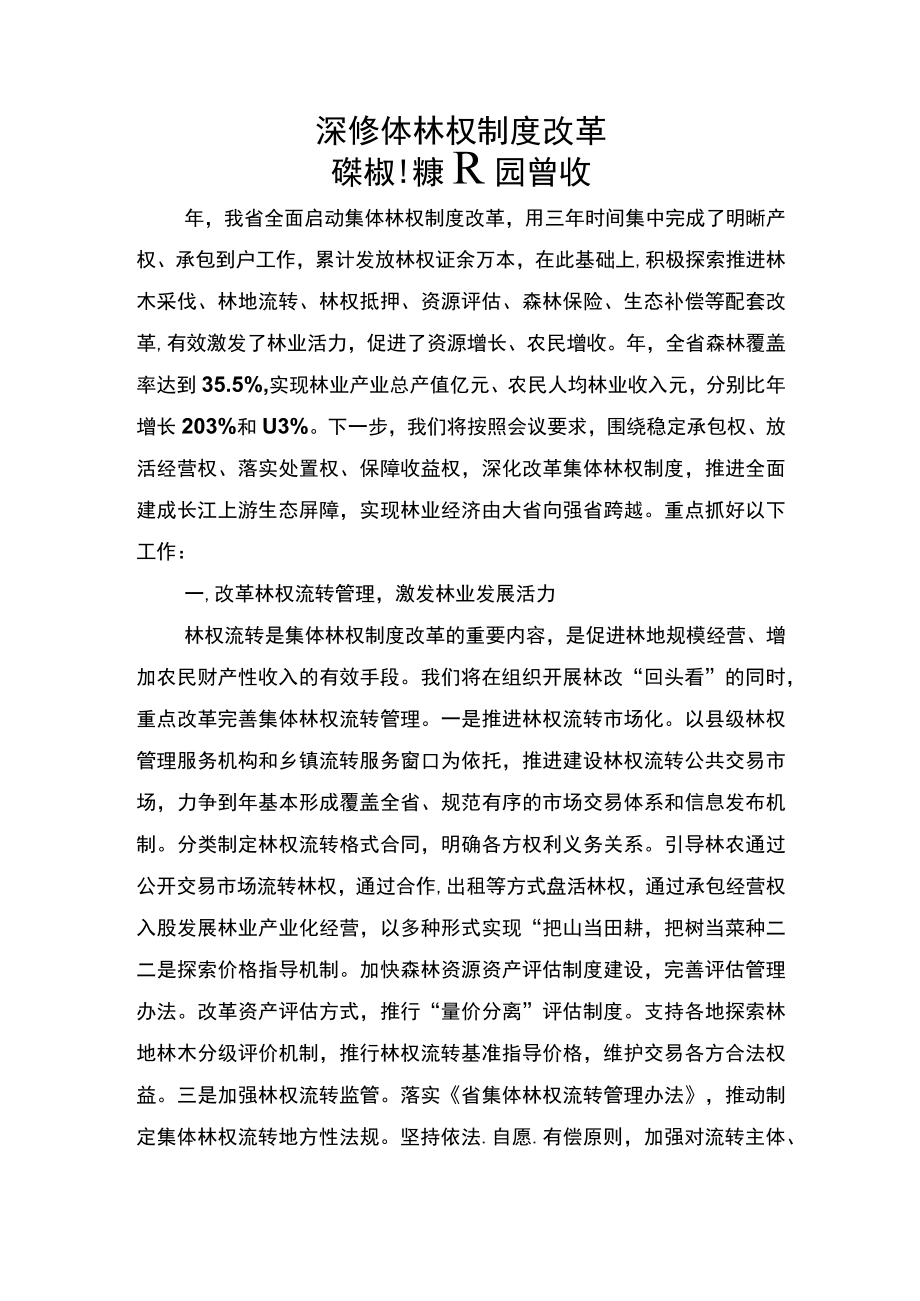 深修体林权制度改革
磔椒!糠R园曾收

年，我省全面启动集体林权制度改革，用三年时间集中完成了明晰产权、承包到户工作，累计发放林权证余万本，在此基础上,积极探索推进林木采伐、林地流转、林权抵押、资源评估、森林保险、生态补偿等配套改革,有效激发了林业活力，促进了资源增长、农民增收。年，全省森林覆盖率达到35.5%,实现林业产业总产值亿元、农民人均林业收入元，分别比年增长203%和U3%。下一步，我们将按照会议要求，围绕稳定承包权、放活经营权、落实处置权、保障收益权，深化改革集体林权制度，推进全面建成长江上游生态屏障，实现林业经济由大省向强省跨越。重点抓好以下工作：

一,改革林权流转管理，激发林业发展活力

林权流转是集体林权制度改革的重要内容，是促进林地规模经营、增加农民财产性收入的有效手段。我们将在组织开展林改“回头看”的同时，重点改革完善集体林权流转管理。一是推进林权流转市场化。以县级林权管理服务机构和乡镇流转服务窗口为依托，推进建设林权流转公共交易市场，力争到年基本形成覆盖全省、规范有序的市场交易体系和信息发布机制。分类制定林权流转格式合同，明确各方权利义务关系。引导林农通过公开交易市场流转林权，通过合作,出租等方式盘活林权，通过承包经营权入股发展林业产业化经营，以多种形式实现“把山当田耕，把树当菜种二二是探索价格指导机制。加快森林资源资产评估制度建设，完善评估管理办法。改革资产评估方式，推行“量价分离”评估制度。支持各地探索林地林木分级评价机制，推行林权流转基准指导价格，维护交易各方合法权益。三是加强林权流转监管。落实《省集体林权流转管理办法》，推动制定集体林权流转地方性法规。坚持依法.自愿.有偿原则，加强对流转主体、